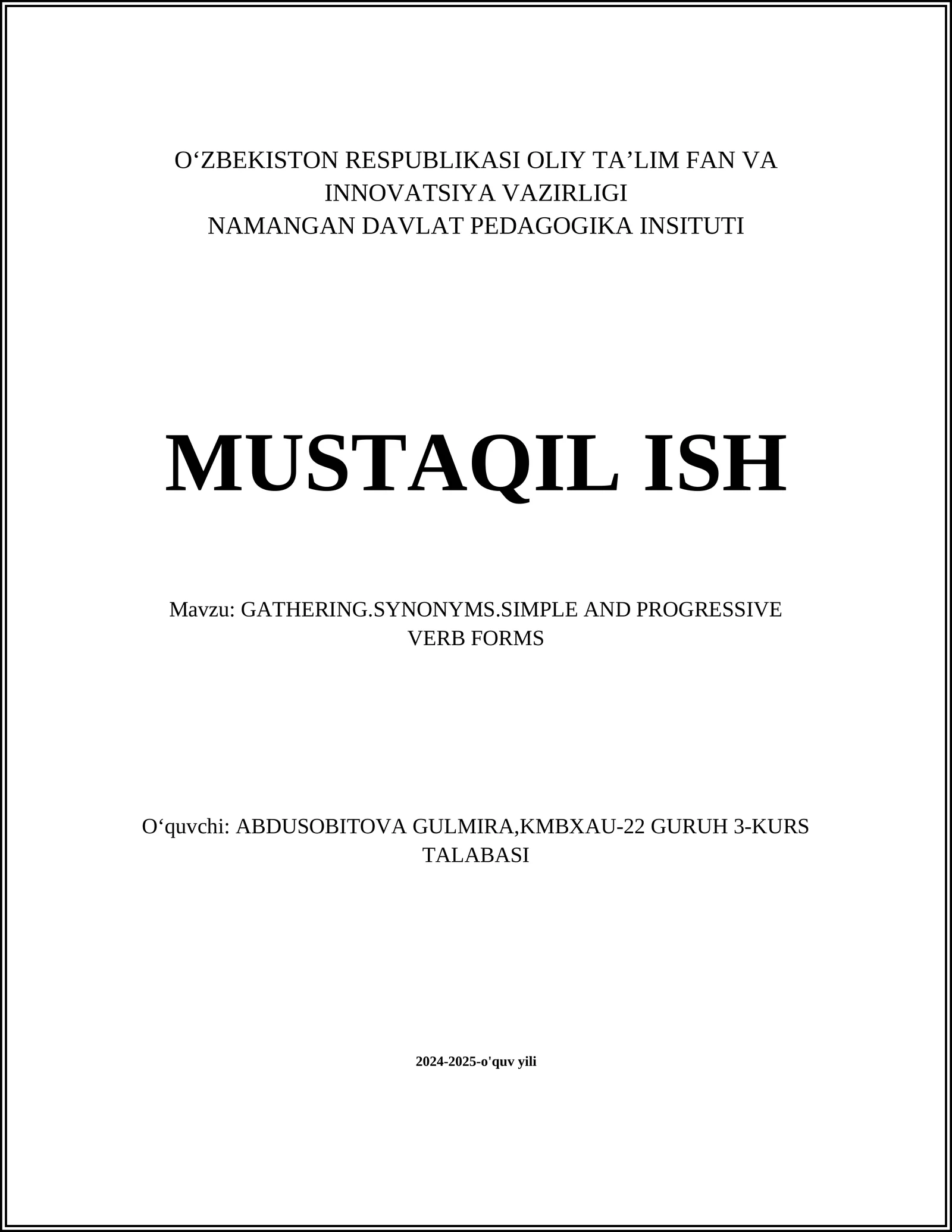 O‘ZBEKISTON RESPUBLIKASI OLIY TA’LIM FAN VA INNOVATSIYA VAZIRLIGI
NAMANGAN DAVLAT PEDAGOGIKA INSITUTI

MUSTAQIL ISH

Mavzu: GATHERING.SYNONYMS.SIMPLE AND PROGRESSIVE VERB FORMS

O‘quvchi: ABDUSOBITOVA GULMIRA,KMBXAU-22 GURUH 3-KURS TALABASI

2024-2025-o'quv yili